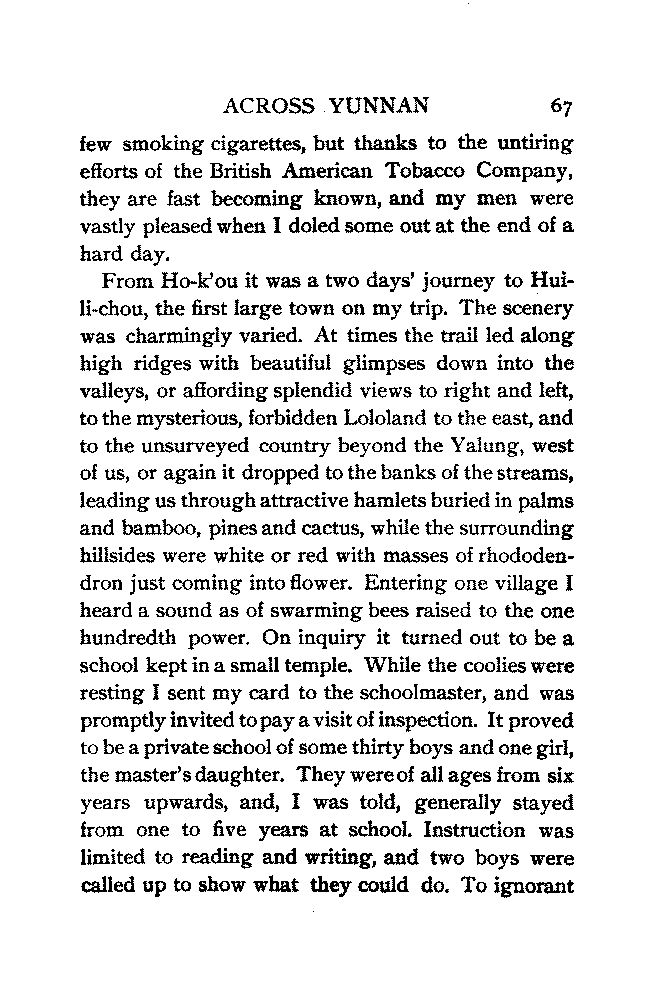 ACROSS YUNNAN 67

few smoking cigarettes, but thanks to the untiring efforts of the British American Tobacco Company, they are fast becoming known, and my men were vastly pleased when I doled some out at the end of a hard day.

From Ho-k'ou it was a two days' journey to Hui-li-chou, the first large town on my trip. The scenery was charmingly varied. At times the trail led along high ridges with beautiful glimpses down into the valleys, or affording splendid views to right and left, to the mysterious, forbidden Lololand to the east, and to the unsurveyed country beyond the Yalung, west of us, or again it dropped to the banks of the streams, leading us through attractive hamlets buried in palms and bamboo, pines and cactus, while the surrounding hillsides were white or red with masses of rhododendron just coming into flower. Entering one village I heard a sound as of swarming bees raised to the one hundredth power. On inquiry it turned out to be a school kept in a small temple. While the coolies were resting I sent my card to the schoolmaster, and was promptly invited to pay a visit of inspection. It proved to be a private school of some thirty boys and one girl, the master's daughter. They were of all ages from six years upwards, and, I was told, generally stayed from one to five years at school. Instruction was limited to reading and writing, and two boys were called up to show what they could do. To ignorant